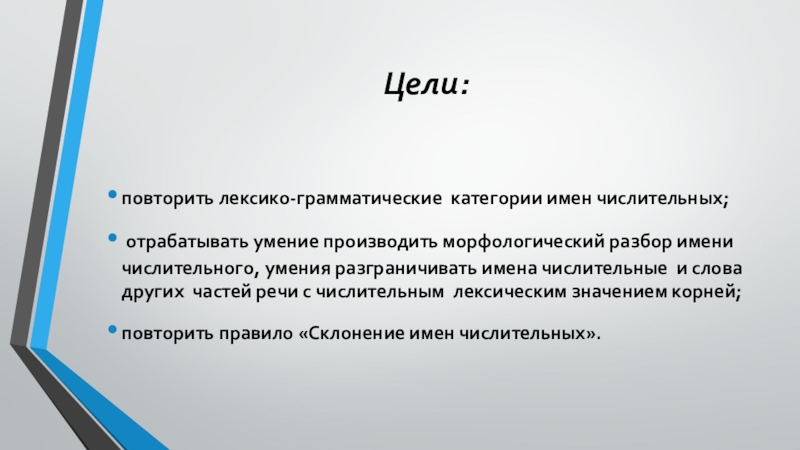 Цели:

• повторить лексико-грамматические категории имен числительных;

• отрабатывать умение производить морфологический разбор имени числительного, умения разграничивать имена числительные и слова других частей речи с числительным лексическим значением корней;

• повторить правило «Склонение имен числительных».